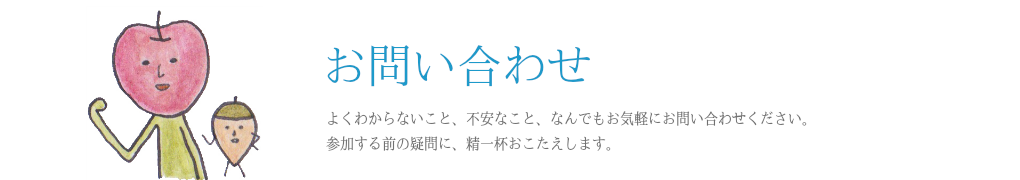 お問い合わせ

よくわからないこと、不安なこと、なんでもお気軽にお問い合わせください。
参加する前の疑問に、精一杯おこたえします。